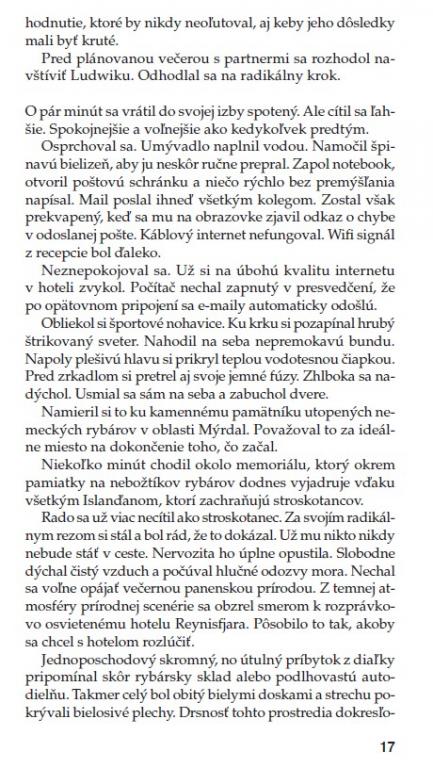 hodnutie, ktoré by nikdy neoľutoval, aj keby jeho dôsledky mali byť kruté.

Pred plánovanou večerou s partnermi sa rozhodol navštíviť Ludwiku. Odhodlal sa na radikálny krok.

O pár minút sa vrátil do svojej izby spotený. Ale cítil sa ľahšie. Spokojnejšie a voľnejšie ako kedykoľvek predtým.

Osprchoval sa. Umývadlo naplnil vodou. Namočil špinavú bielizeň, aby ju neskôr ručne prepral. Zapol notebook, otvoril poštovú schránku a niečo rýchlo bez premýšľania napísal. Mail poslal ihneď všetkým kolegom. Zostal však prekvapený, keď sa mu na obrazovke zjavil odkaz o chybe v odoslanej pošte. Káblový internet nefungoval. Wifi signál z recepcie bol ďaleko.

Neznepokojoval sa. Už si na úbohú kvalitu internetu v hoteli zvykol. Počítač nechal zapnutý v presvedčení, že po opätovnom pripojení sa e-maily automaticky odošlú.

Obliekol si športové nohavice. Ku krku si pozapínal hrubý štrikovaný sveter. Nahodil na seba nepremokavú bundu. Napoly plešivú hlavu si prikryl teplou vodotesnou čiapkou. Pred zrkadlom si pretrel aj svoje jemné fúzy. Zhlboka sa nadýchol. Usmial sa sám na seba a zabuchol dvere.

Namieril si to ku kamennému pamätníku utopených nemeckých rybárov v oblasti Mýrdal. Považoval to za ideálne miesto na dokončenie toho, čo začal.

Niekoľko minút chodil okolo memoriálu, ktorý okrem pamiatky na nebožtíkov rybárov dodnes vyjadruje vďaku všetkým Islanďanom, ktorí zachraňujú stroskotancov.

Rado sa už viac necítil ako stroskotanec. Za svojím radikálnym rezom si stál a bol rád, že to dokázal. Už mu nikto nikdy nebude stáť v ceste. Nervozita ho úplne opustila. Slobodne dýchal čistý vzduch a počúval hlučné odozvy mora. Nechal sa voľne opájať večernou panenskou prírodou. Z temnej atmosféry prírodnej scenérie sa obzrel smerom k rozprávkovo osvietenému hotelu Reynisfjara. Pôsobilo to tak, akoby sa chcel s hotelom rozlúčiť.

Jednoposchodový skromný, no útulný príbytok z diaľky pripomínal skôr rybársky sklad alebo podlhovastú autodielňu. Takmer celý bol obitý bielymi doskami a strechu pokrývali bielosivé plechy. Drsnosť tohto prostredia dokresľo-

17